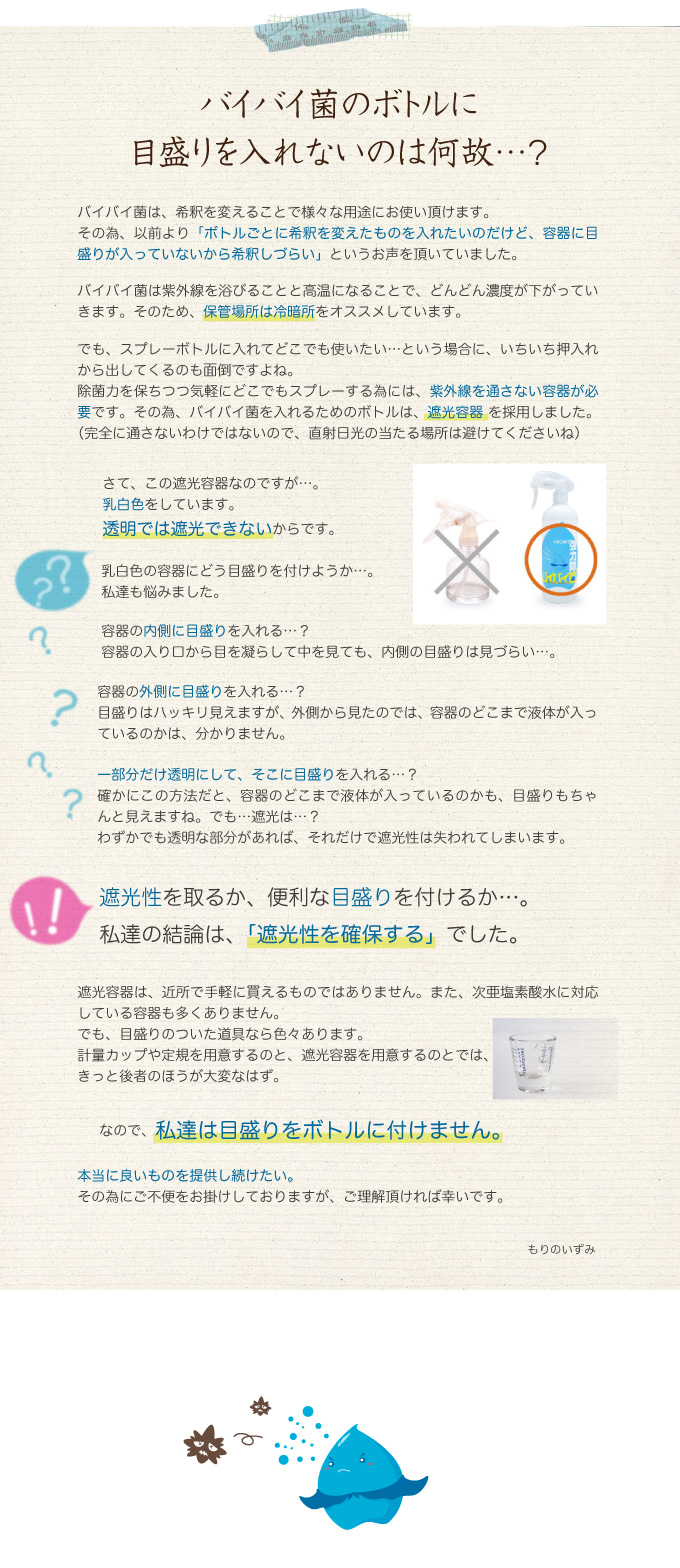 バイバイ菌のボトルに
目盛りを入れないのは何故…?

バイバイ菌は、希釈を変えることで様々な用途にお使い頂けます。その為、以前より「ボトルごとに希釈を変えたものを入れたいのだけど、容器に目盛りが入っていないから希釈しづらい」というお声を頂いていました。

バイバイ菌は紫外線を浴びることと高温になることで、どんどん濃度が下がっていきます。そのため、保管場所は冷暗所をオススメしています。

でも、スプレーボトルに入れてどこでも使いたい…という場合に、いちいち押入れから出してくるのも面倒ですよね。
除菌力を保ちつつ気軽にどこでもスプレーする為には、紫外線を通さない容器が必要です。その為、バイバイ菌を入れるためのボトルは、遮光容器を採用しました。
(完全に通さないわけではないので、直射日光の当たる場所は避けてくださいね)

さて、この遮光容器なのですが…。
乳白色をしています。
透明では遮光できないからです。

乳白色の容器にどう目盛りを付けようか…。
私達も悩みました。

容器の内側に目盛りを入れる…?
容器の入り口から目を凝らして中を見ても、内側の目盛りは見づらい…。

容器の外側に目盛りを入れる…?
目盛りはハッキリ見えますが、外側から見たのでは、容器のどこまで液体が入っているのかは、分かりません。

一部分だけ透明にして、そこに目盛りを入れる…?
確かにこの方法だと、容器のどこまで液体が入っているのかも、目盛りもちゃんと見えますね。でも…遮光は…?
わずかでも透明な部分があれば、それだけで遮光性は失われてしまいます。

遮光性を取るか、便利な目盛りを付けるか…。
私達の結論は、「遮光性を確保する」でした。

遮光容器は、近所で手軽に買えるものではありません。また、次亜塩素酸水に対応している容器も多くありません。
でも、目盛りのついた道具なら色々あります。
計量カップや定規を用意するのと、遮光容器を用意するのとでは、きっと後者のほうが大変なはず。

なので、私達は目盛りをボトルに付けません。

本当に良いものを提供し続けたい。
その為にご不便をお掛けしておりますが、ご理解頂ければ幸いです。

もりのいずみ